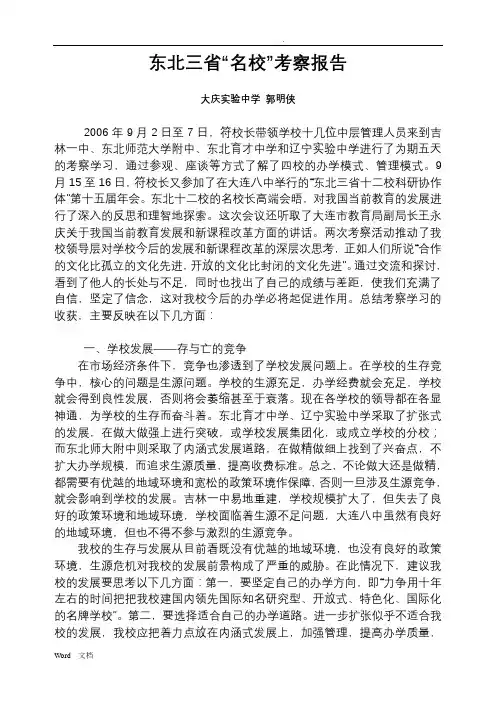 东北三省“名校”考察报告

大庆实验中学 郭明侠

2006 年 9 月 2 日至 7 日，符校长带领学校十几位中层管理人员来到吉林一中、东北师范大学附中、东北育才中学和辽宁实验中学进行了为期五天的考察学习，通过参观、座谈等方式了解了四校的办学模式、管理模式。9 月 15 至 16 日，符校长又参加了在大连八中举行的“东北三省十二校科研协作体”第十五届年会。东北十二校的名校长高端会晤，对我国当前教育的发展进行了深入的反思和理智地探索。这次会议还听取了大连市教育局副局长王永庆关于我国当前教育发展和新课程改革方面的讲话。两次考察活动推动了我校领导层对学校今后的发展和新课程改革的深层次思考，正如人们所说“合作的文化比孤立的文化先进，开放的文化比封闭的文化先进”。通过交流和探讨，看到了他人的长处与不足，同时也找出了自己的成绩与差距，使我们充满了自信，坚定了信念，这对我校今后的办学必将起促进作用。总结考察学习的收获，主要反映在以下几方面：

一、学校发展——存与亡的竞争

在市场经济条件下，竞争也渗透到了学校发展问题上。在学校的生存竞争中，核心的问题是生源问题。学校的生源充足，办学经费就会充足，学校就会得到良性发展，否则将会萎缩甚至于衰落。现在各学校的领导都在各显神通，为学校的生存而奋斗着。东北育才中学、辽宁实验中学采取了扩张式的发展，在做大做强上进行突破，或学校发展集团化，或成立学校的分校；而东北师大附中则采取了内涵式发展道路，在做精做细上找到了兴奋点，不扩大办学规模，而追求生源质量，提高收费标准。总之，不论做大还是做精，都需要有优越的地域环境和宽松的政策环境作保障，否则一旦涉及生源竞争，就会影响到学校的发展。吉林一中易地重建，学校规模扩大了，但失去了良好的政策环境和地域环境，学校面临着生源不足问题，大连八中虽然有良好的地域环境，但也不得不参与激烈的生源竞争。

我校的生存与发展从目前看既没有优越的地域环境，也没有良好的政策环境，生源危机对我校的发展前景构成了严重的威胁。在此情况下，建议我校的发展要思考以下几方面：第一，要坚定自己的办学方向，即“力争用十年左右的时间把我校建国内领先国际知名研究型、开放式、特色化、国际化的名牌学校”。第二，要选择适合自己的办学道路。进一步扩张似乎不适合我校的发展，我校应把着力点放在内涵式发展上，加强管理，提高办学质量，

Word 文档